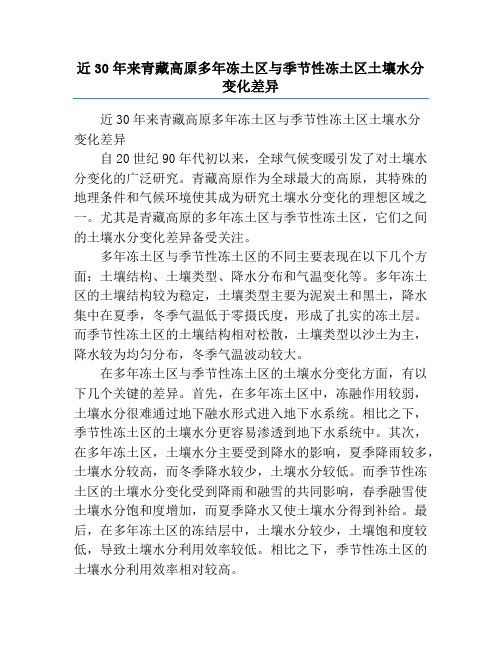 近30年来青藏高原多年冻土区与季节性冻土区土壤水分变化差异

近30年来青藏高原多年冻土区与季节性冻土区土壤水分变化差异

自20世纪90年代初以来，全球气候变暖引发了对土壤水分变化的广泛研究。青藏高原作为全球最大的高原，其特殊的地理条件和气候环境使其成为研究土壤水分变化的理想区域之一。尤其是青藏高原的多年冻土区与季节性冻土区，它们之间的土壤水分变化差异备受关注。

多年冻土区与季节性冻土区的不同主要表现在以下几个方面：土壤结构、土壤类型、降水分布和气温变化等。多年冻土区的土壤结构较为稳定，土壤类型主要为泥炭土和黑土，降水集中在夏季，冬季气温低于零摄氏度，形成了扎实的冻土层。而季节性冻土区的土壤结构相对松散，土壤类型以沙土为主，降水较为均匀分布，冬季气温波动较大。

在多年冻土区与季节性冻土区的土壤水分变化方面，有以下几个关键的差异。首先，在多年冻土区中，冻融作用较弱，土壤水分很难通过地下融水形式进入地下水系统。相比之下，季节性冻土区的土壤水分更容易渗透到地下水系统中。其次，在多年冻土区，土壤水分主要受到降水的影响，夏季降雨较多，土壤水分较高，而冬季降水较少，土壤水分较低。而季节性冻土区的土壤水分变化受到降雨和融雪的共同影响，春季融雪使土壤水分饱和度增加，而夏季降水又使土壤水分得到补给。最后，在多年冻土区的冻结层中，土壤水分较少，土壤饱和度较低，导致土壤水分利用效率较低。相比之下，季节性冻土区的土壤水分利用效率相对较高。